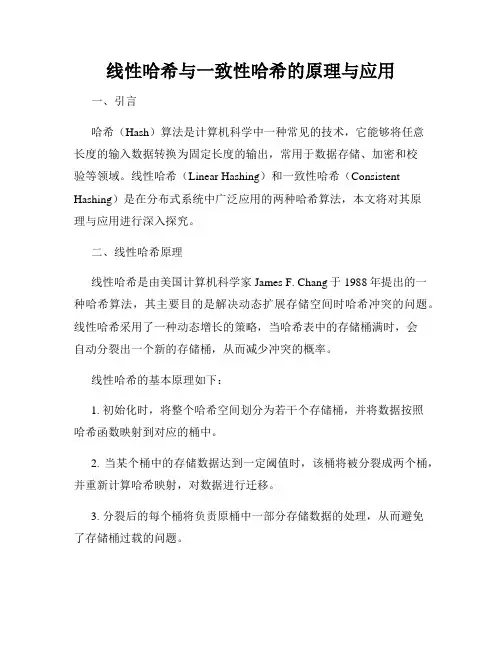 线性哈希与一致性哈希的原理与应用

一、引言

哈希（Hash）算法是计算机科学中一种常见的技术，它能够将任意长度的输入数据转换为固定长度的输出，常用于数据存储、加密和校验等领域。线性哈希（Linear Hashing）和一致性哈希（Consistent Hashing）是在分布式系统中广泛应用的两种哈希算法，本文将对其原理与应用进行深入探究。

二、线性哈希原理

线性哈希是由美国计算机科学家 James F. Chang 于 1988 年提出的一种哈希算法，其主要目的是解决动态扩展存储空间时哈希冲突的问题。线性哈希采用了一种动态增长的策略，当哈希表中的存储桶满时，会自动分裂出一个新的存储桶，从而减少冲突的概率。

线性哈希的基本原理如下：

1. 初始化时，将整个哈希空间划分为若干个存储桶，并将数据按照哈希函数映射到对应的桶中。

2. 当某个桶中的存储数据达到一定阈值时，该桶将被分裂成两个桶，并重新计算哈希映射，对数据进行迁移。

3. 分裂后的每个桶将负责原桶中一部分存储数据的处理，从而避免了存储桶过载的问题。